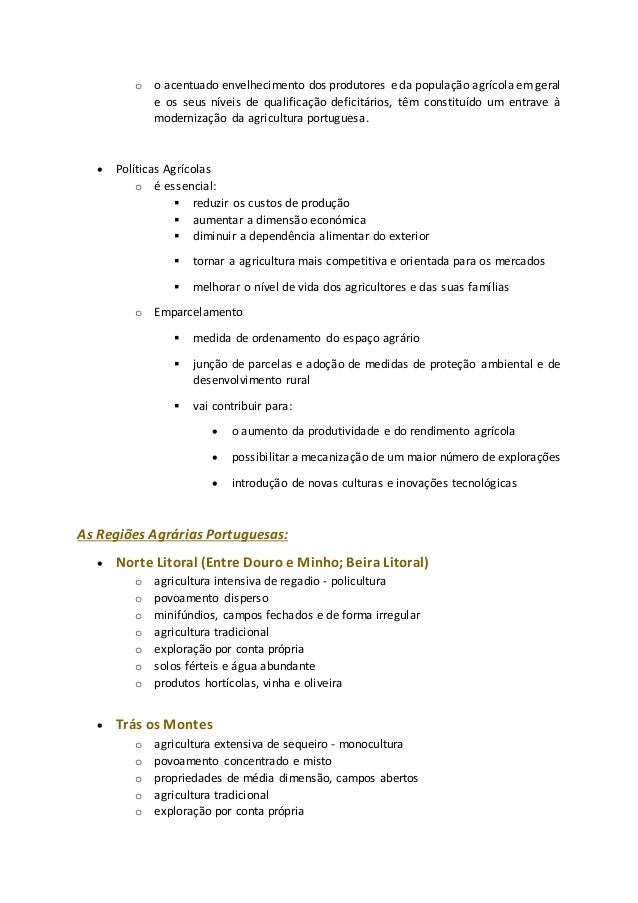 o o acentuado envelhecimento dos produtores e da população agrícola em geral e os seus níveis de qualificação deficitários, têm constituído um entrave à modernização da agricultura portuguesa.

• Políticas Agrícolas
o é essencial:
▪ reduzir os custos de produção
▪ aumentar a dimensão económica
▪ diminuir a dependência alimentar do exterior
▪ tornar a agricultura mais competitiva e orientada para os mercados
▪ melhorar o nível de vida dos agricultores e das suas famílias
o Emparcelamento
▪ medida de ordenamento do espaço agrário
▪ junção de parcelas e adoção de medidas de proteção ambiental e de desenvolvimento rural
▪ vai contribuir para:
• o aumento da produtividade e do rendimento agrícola
• possibilitar a mecanização de um maior número de explorações
• introdução de novas culturas e inovações tecnológicas

As Regiões Agrárias Portuguesas:

• Norte Litoral (Entre Douro e Minho; Beira Litoral)
o agricultura intensiva de regadio - policultura
o povoamento disperso
o minifúndios, campos fechados e de forma irregular
o agricultura tradicional
o exploração por conta própria
o solos férteis e água abundante
o produtos hortícolas, vinha e oliveira

• Trás os Montes
o agricultura extensiva de sequeiro - monocultura
o povoamento concentrado e misto
o propriedades de média dimensão, campos abertos
o agricultura tradicional
o exploração por conta própria